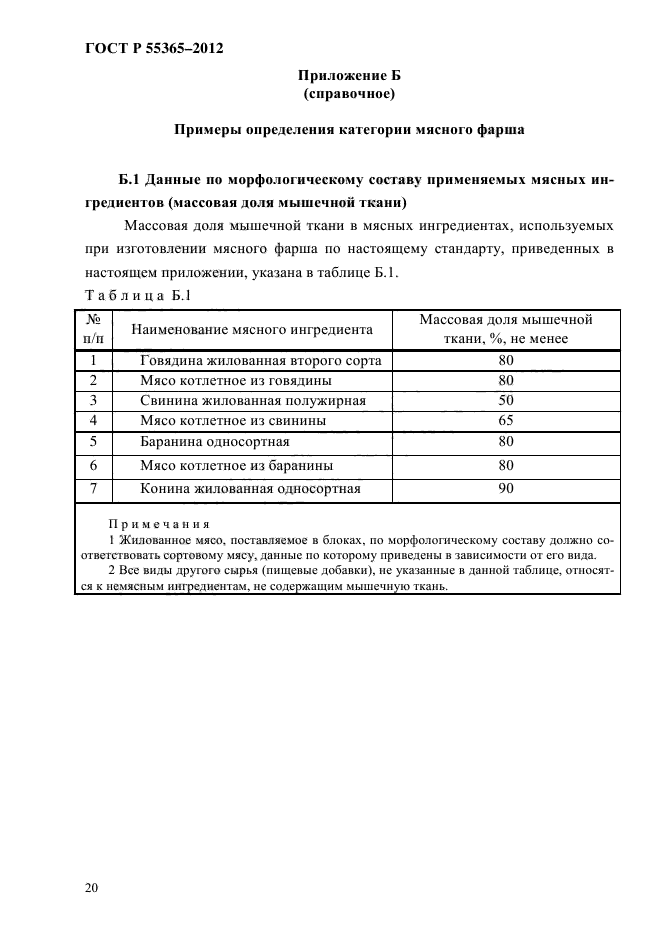 ГОСТ Р 55365–2012

Приложение Б
(справочное)

Примеры определения категории мясного фарша

Б.1 Данные по морфологическому составу применяемых мясных ингредиентов (массовая доля мышечной ткани)

Массовая доля мышечной ткани в мясных ингредиентах, используемых при изготовлении мясного фарша по настоящему стандарту, приведенных в настоящем приложении, указана в таблице Б.1.

Таблица Б.1

| № п/п | Наименование мясного ингредиента | Массовая доля мышечной ткани, %, не менее |
|---|---|---|
| 1 | Говядина жилованная второго сорта | 80 |
| 2 | Мясо котлетное из говядины | 80 |
| 3 | Свинина жилованная полужирная | 50 |
| 4 | Мясо котлетное из свинины | 65 |
| 5 | Баранина односортная | 80 |
| 6 | Мясо котлетное из баранины | 80 |
| 7 | Конина жилованная односортная | 90 |

Примечания
1 Жилованное мясо, поставляемое в блоках, по морфологическому составу должно соответствовать сортовому мясу, данные по которому приведены в зависимости от его вида.
2 Все виды другого сырья (пищевые добавки), не указанные в данной таблице, относятся к немясным ингредиентам, не содержащим мышечную ткань.

20